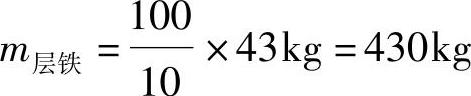 $m_{层铁} = \frac{100}{10} \times 43\text{kg} = 430\text{kg}$